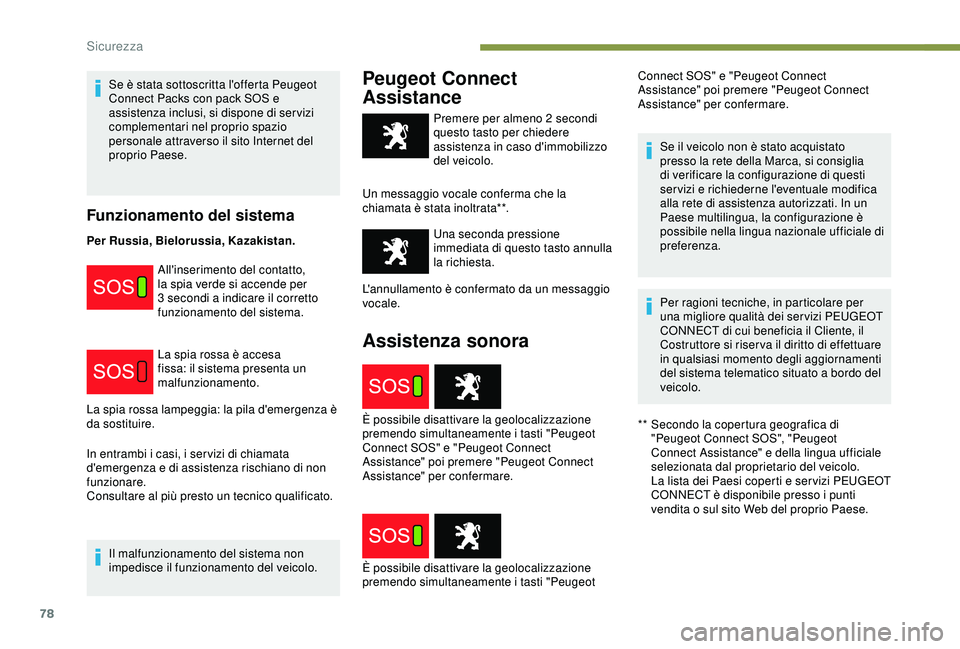 Sicurezza

Se è stata sottoscritta l'offerta Peugeot Connect Packs con pack SOS e assistenza inclusi, si dispone di servizi complementari nel proprio spazio personale attraverso il sito Internet del proprio Paese.

Funzionamento del sistema

Per Russia, Bielorussia, Kazakistan.

SOS

All'inserimento del contatto, la spia verde si accende per 3 secondi a indicare il corretto funzionamento del sistema.

SOS

La spia rossa è accesa fissa: il sistema presenta un malfunzionamento.

La spia rossa lampeggia: la pila d'emergenza è da sostituire.

In entrambi i casi, i servizi di chiamata d'emergenza e di assistenza rischiano di non funzionare.
Consultare al più presto un tecnico qualificato.

Il malfunzionamento del sistema non impedisce il funzionamento del veicolo.

Peugeot Connect Assistance

Premere per almeno 2 secondi questo tasto per chiedere assistenza in caso d'immobilizzo del veicolo.

Un messaggio vocale conferma che la chiamata è stata inoltrata**.

Una seconda pressione immediata di questo tasto annulla la richiesta.

L'annullamento è confermato da un messaggio vocale.

Assistenza sonora

SOS

È possibile disattivare la geolocalizzazione premendo simultaneamente i tasti "Peugeot Connect SOS" e "Peugeot Connect Assistance" poi premere "Peugeot Connect Assistance" per confermare.

SOS

È possibile disattivare la geolocalizzazione premendo simultaneamente i tasti "Peugeot Connect SOS" e "Peugeot Connect Assistance" poi premere "Peugeot Connect Assistance" per confermare.

Se il veicolo non è stato acquistato presso la rete della Marca, si consiglia di verificare la configurazione di questi servizi e richiederne l'eventuale modifica alla rete di assistenza autorizzati. In un Paese multilingua, la configurazione è possibile nella lingua nazionale ufficiale di preferenza.

Per ragioni tecniche, in particolare per una migliore qualità dei servizi PEUGEOT CONNECT di cui beneficia il Cliente, il Costruttore si riserva il diritto di effettuare in qualsiasi momento degli aggiornamenti del sistema telematico situato a bordo del veicolo.

** Secondo la copertura geografica di "Peugeot Connect SOS", "Peugeot Connect Assistance" e della lingua ufficiale selezionata dal proprietario del veicolo.
La lista dei Paesi coperti e servizi PEUGEOT CONNECT è disponibile presso i punti vendita o sul sito Web del proprio Paese.

78

carmanualsonline.info